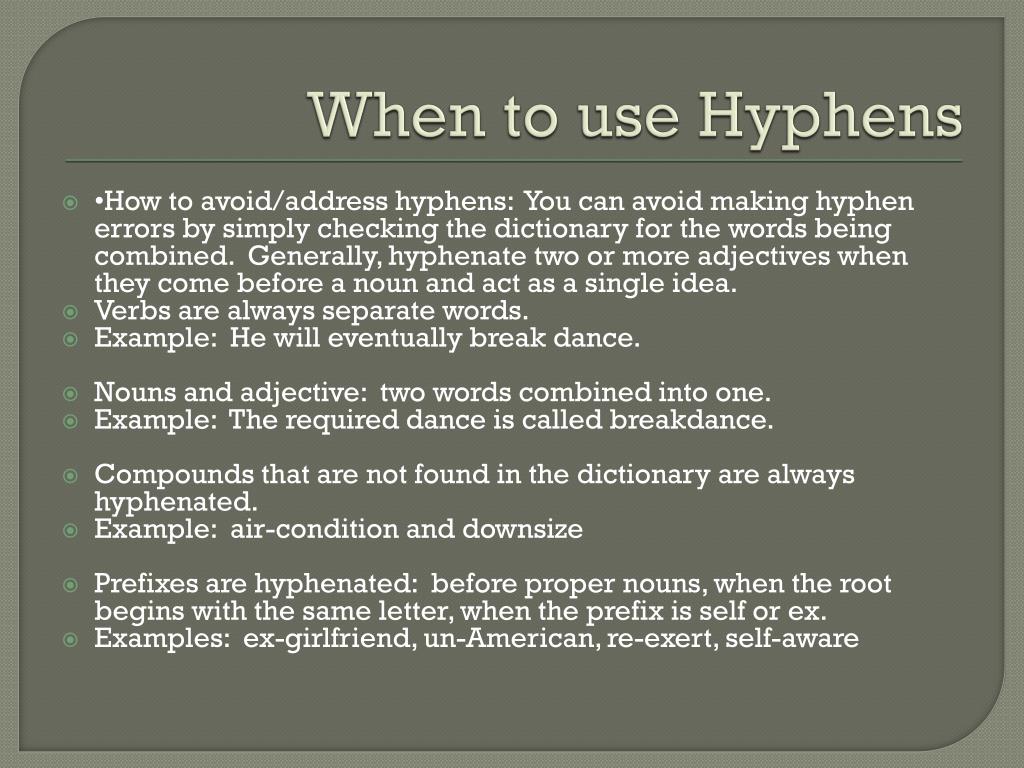 When to use Hyphens

•How to avoid/address hyphens: You can avoid making hyphen errors by simply checking the dictionary for the words being combined. Generally, hyphenate two or more adjectives when they come before a noun and act as a single idea.
Verbs are always separate words.
Example: He will eventually break dance.

Nouns and adjective: two words combined into one.
Example: The required dance is called breakdance.

Compounds that are not found in the dictionary are always hyphenated.
Example: air-condition and downsize

Prefixes are hyphenated: before proper nouns, when the root begins with the same letter, when the prefix is self or ex.
Examples: ex-girlfriend, un-American, re-exert, self-aware